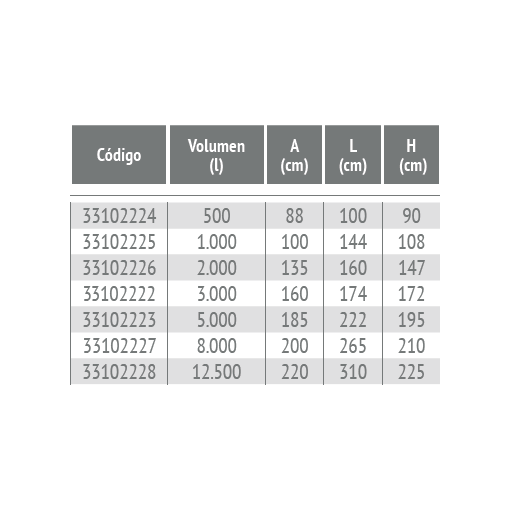 | Código | Volumen (l) | A (cm) | L (cm) | H (cm) |
|---|---|---|---|---|
| 33102224 | 500 | 88 | 100 | 90 |
| 33102225 | 1.000 | 100 | 144 | 108 |
| 33102226 | 2.000 | 135 | 160 | 147 |
| 33102222 | 3.000 | 160 | 174 | 172 |
| 33102223 | 5.000 | 185 | 222 | 195 |
| 33102227 | 8.000 | 200 | 265 | 210 |
| 33102228 | 12.500 | 220 | 310 | 225 |